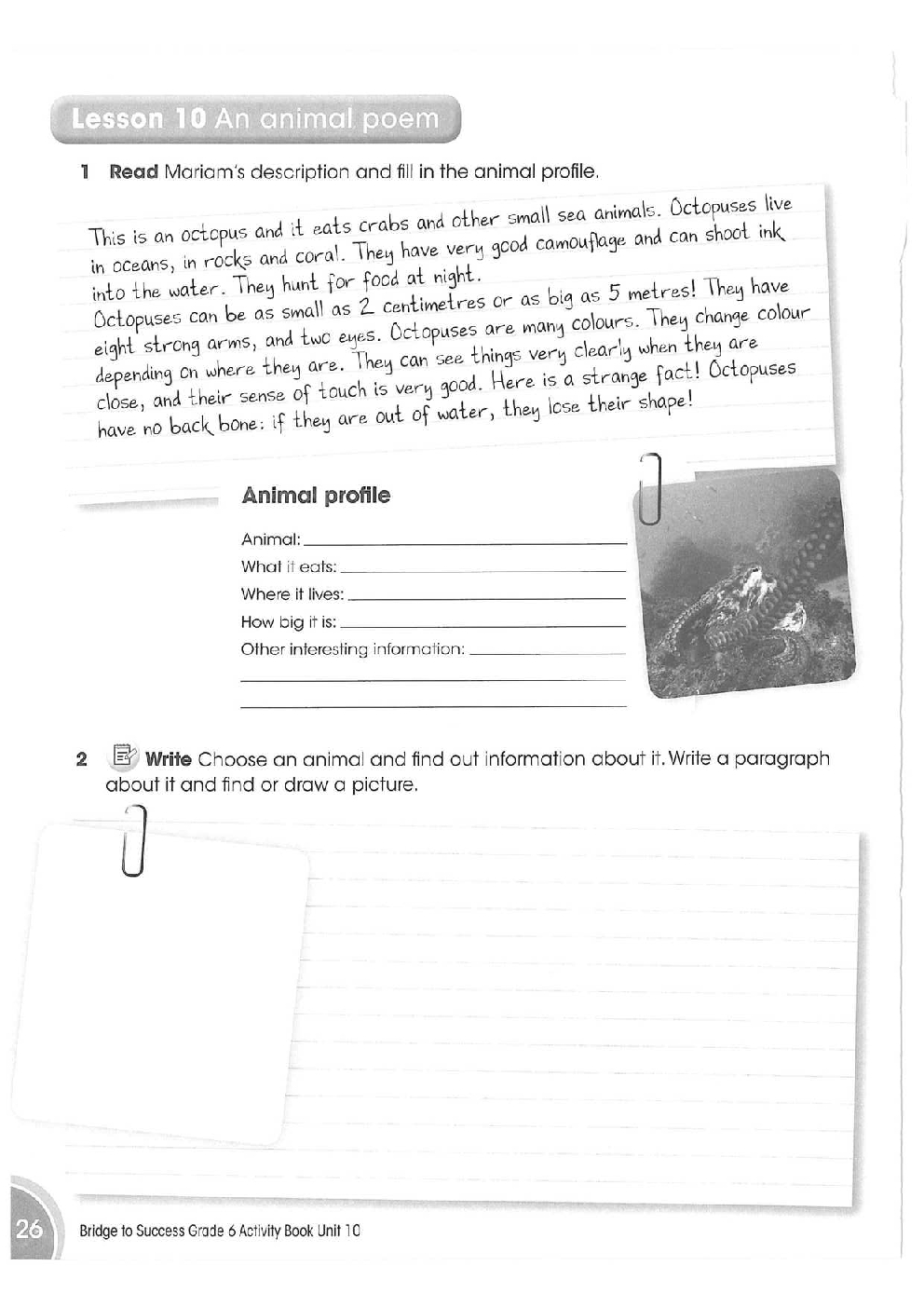 Lesson 10 An animal poem

1 Read Mariam's description and fill in the animal profile.

This is an octopus and it eats crabs and other small sea animals. Octopuses live in oceans, in rocks and coral. They have very good camouflage and can shoot ink into the water. They hunt for food at night.
Octopuses can be as small as 2 centimetres or as big as 5 metres! They have eight strong arms, and two eyes. Octopuses are many colours. They change colour depending on where they are. They can see things very clearly when they are close, and their sense of touch is very good. Here is a strange fact! Octopuses have no back bone: if they are out of water, they lose their shape!

Animal profile

Animal:
What it eats:
Where it lives:
How big it is:
Other interesting information:

2 Write Choose an animal and find out information about it. Write a paragraph about it and find or draw a picture.

26 Bridge to Success Grade 6 Activity Book Unit 10